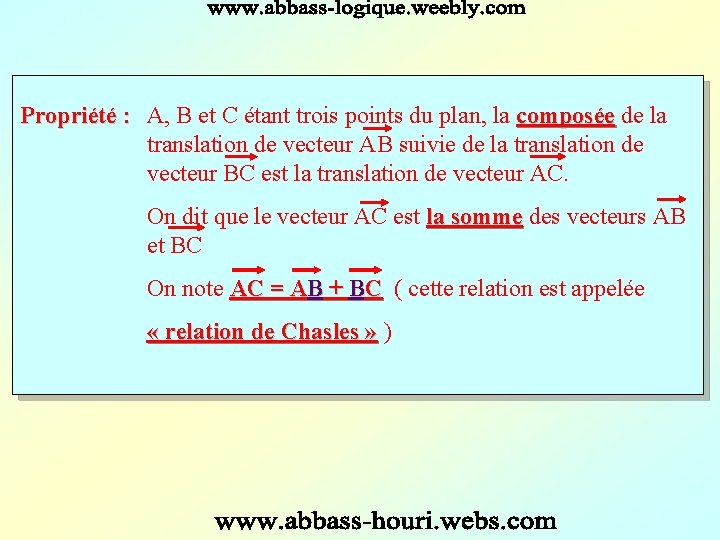 www.abbass-logique.weebly.com

Propriété : A, B et C étant trois points du plan, la composée de la translation de vecteur $\overrightarrow{AB}$ suivie de la translation de vecteur $\overrightarrow{BC}$ est la translation de vecteur $\overrightarrow{AC}$.

On dit que le vecteur $\overrightarrow{AC}$ est la somme des vecteurs $\overrightarrow{AB}$ et $\overrightarrow{BC}$

On note $\overrightarrow{AC} = \overrightarrow{AB} + \overrightarrow{BC}$ ( cette relation est appelée

« relation de Chasles » )

www.abbass-houri.webs.com